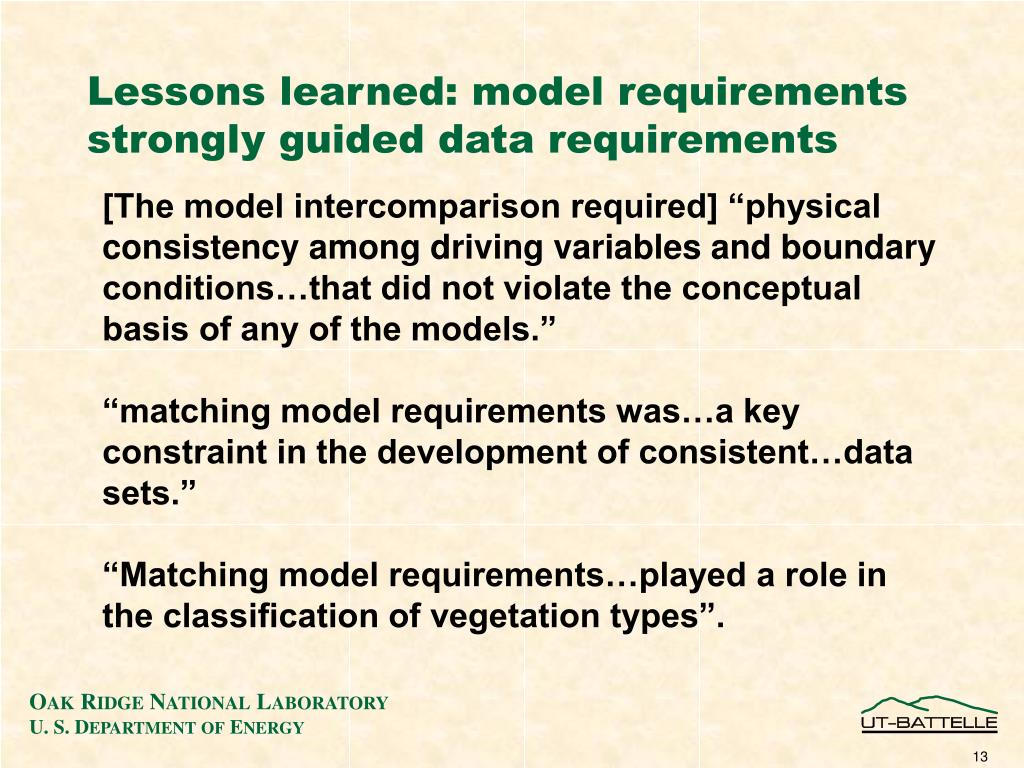 Lessons learned: model requirements strongly guided data requirements

[The model intercomparison required] “physical consistency among driving variables and boundary conditions…that did not violate the conceptual basis of any of the models.”

“matching model requirements was…a key constraint in the development of consistent…data sets.”

“Matching model requirements…played a role in the classification of vegetation types”.

OAK RIDGE NATIONAL LABORATORY
U. S. DEPARTMENT OF ENERGY

UT-BATTELLE

13